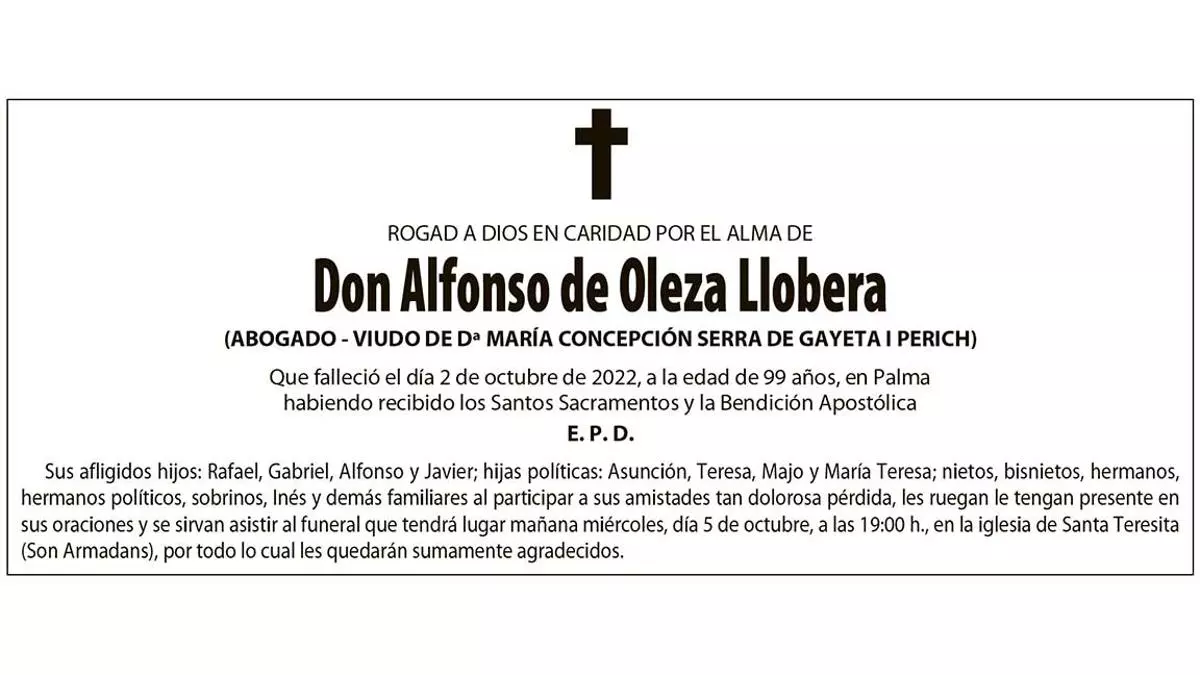 ROGAD A DIOS EN CARIDAD POR EL ALMA DE

Don Alfonso de Oleza Llobera

(ABOGADO - VIUDO DE Dª MARÍA CONCEPCIÓN SERRA DE GAYETA I PERICH)

Que falleció el día 2 de octubre de 2022, a la edad de 99 años, en Palma habiendo recibido los Santos Sacramentos y la Bendición Apostólica

E. P. D.

Sus afligidos hijos: Rafael, Gabriel, Alfonso y Javier; hijas políticas: Asunción, Teresa, Majo y María Teresa; nietos, bisnietos, hermanos, hermanos políticos, sobrinos, Inés y demás familiares al participar a sus amistades tan dolorosa pérdida, les ruegan le tengan presente en sus oraciones y se sirvan asistir al funeral que tendrá lugar mañana miércoles, día 5 de octubre, a las 19:00 h., en la iglesia de Santa Teresita (Son Armadans), por todo lo cual les quedarán sumamente agradecidos.